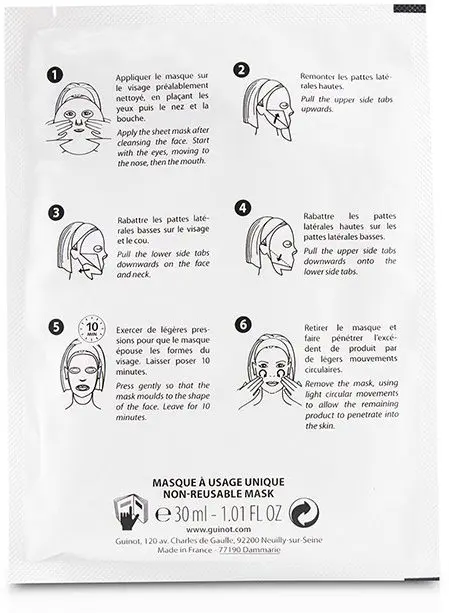 1

Appliquer le masque sur le visage préalablement nettoyé, en plaçant les yeux puis le nez et la bouche.

Apply the sheet mask after cleansing the face. Start with the eyes, moving to the nose, then the mouth.

2

Remonter les pattes latérales hautes.

Pull the upper side tabs upwards.

3

Rabattre les pattes latérales basses sur le visage et le cou.

Pull the lower side tabs downwards on the face and neck.

4

Rabattre les pattes latérales hautes sur les pattes latérales basses.

Pull the upper side tabs downwards onto the lower side tabs.

5

10 MIN

Exercer de légères pressions pour que le masque épouse les formes du visage. Laisser poser 10 minutes.

Press gently so that the mask moulds to the shape of the face. Leave for 10 minutes.

6

Retirer le masque et faire pénétrer l'excédent de produit par de légers mouvements circulaires.

Remove the mask, using light circular movements to allow the remaining product to penetrate into the skin.

MASQUE À USAGE UNIQUE
NON-REUSABLE MASK

℮ 30 ml - 1.01 FL OZ

www.guinot.com

Guinot, 120 av. Charles de Gaulle, 92200 Neuilly-sur-Seine
Made in France - 77190 Dammarie